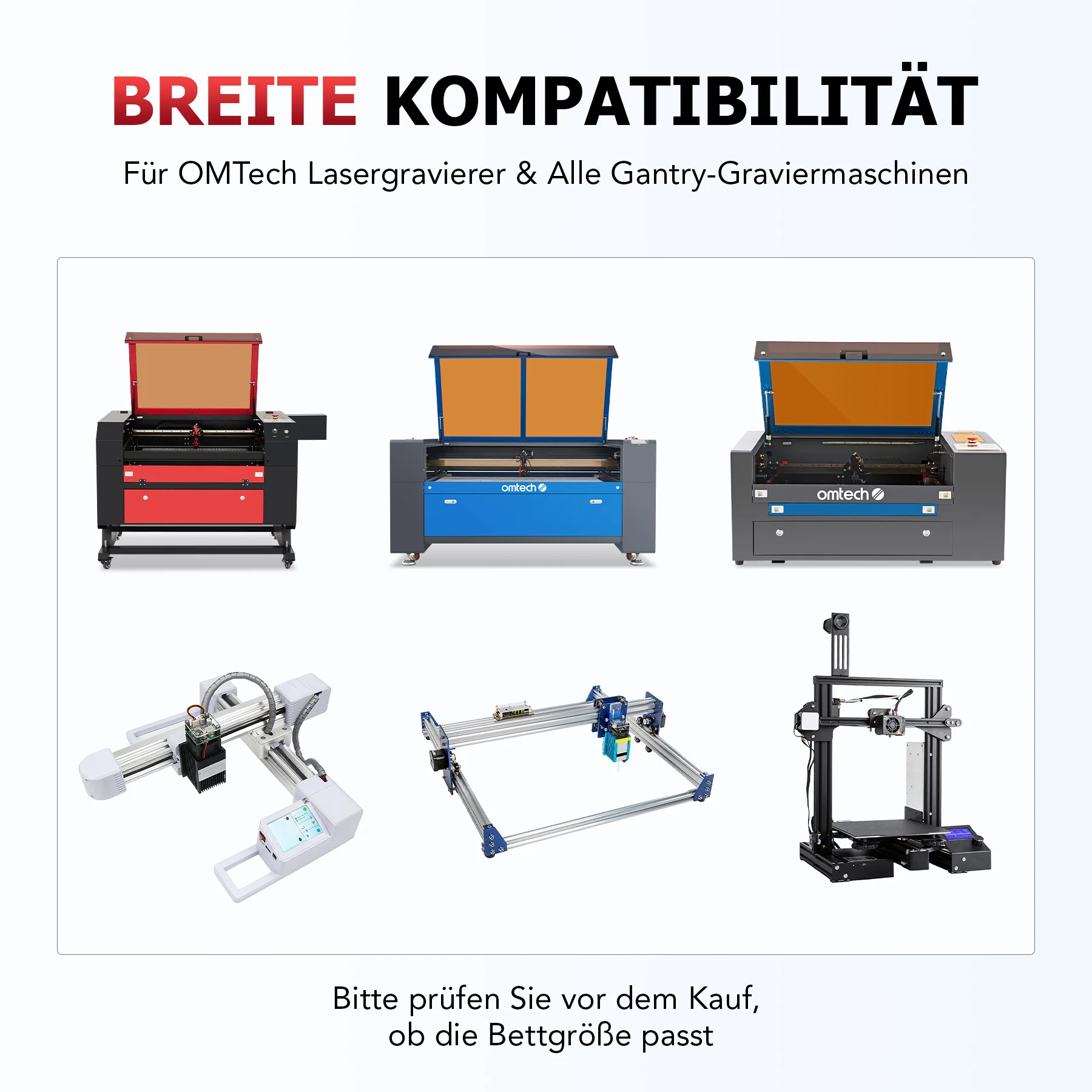 BREITE KOMPATIBILITÄT

Für OMTech Lasergravierer & Alle Gantry-Graviermaschinen

omtech

omtech

Bitte prüfen Sie vor dem Kauf, ob die Bettgröße passt